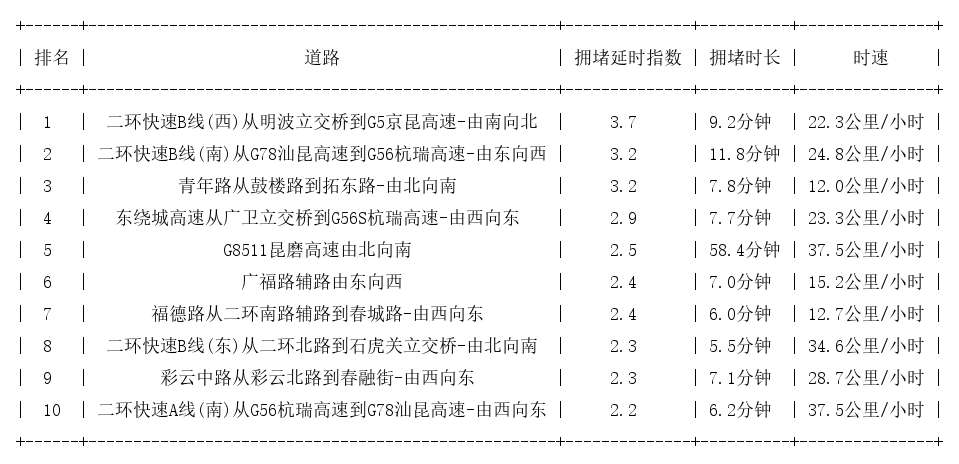 | 排名 | 道路 | 拥堵延时指数 | 拥堵时长 | 时速 |
|---|---|---|---|---|
| 1 | 二环快速B线(西)从明波立交桥到G5京昆高速-由南向北 | 3.7 | 9.2分钟 | 22.3公里/小时 |
| 2 | 二环快速B线(南)从G78汕昆高速到G56杭瑞高速-由东向西 | 3.2 | 11.8分钟 | 24.8公里/小时 |
| 3 | 青年路从鼓楼路到拓东路-由北向南 | 3.2 | 7.8分钟 | 12.0公里/小时 |
| 4 | 东绕城高速从广卫立交桥到G56S杭瑞高速-由西向东 | 2.9 | 7.7分钟 | 23.3公里/小时 |
| 5 | G8511昆磨高速由北向南 | 2.5 | 58.4分钟 | 37.5公里/小时 |
| 6 | 广福路辅路由东向西 | 2.4 | 7.0分钟 | 15.2公里/小时 |
| 7 | 福德路从二环南路辅路到春城路-由西向东 | 2.4 | 6.0分钟 | 12.7公里/小时 |
| 8 | 二环快速B线(东)从二环北路到石虎关立交桥-由北向南 | 2.3 | 5.5分钟 | 34.6公里/小时 |
| 9 | 彩云中路从彩云北路到春融街-由西向东 | 2.3 | 7.1分钟 | 28.7公里/小时 |
| 10 | 二环快速A线(南)从G56杭瑞高速到G78汕昆高速-由西向东 | 2.2 | 6.2分钟 | 37.5公里/小时 |